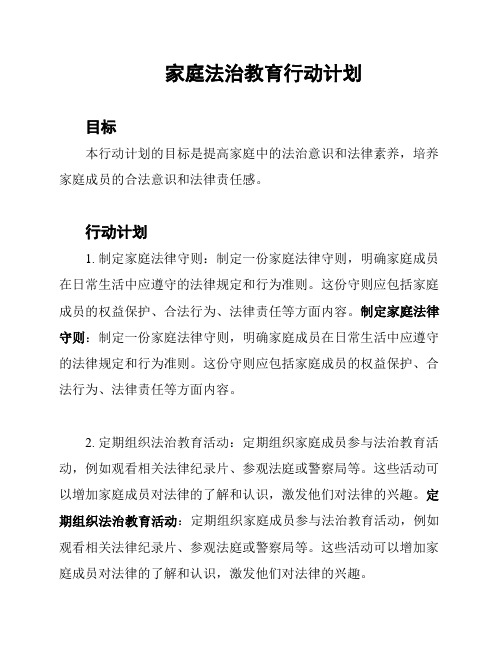 家庭法治教育行动计划

目标

本行动计划的目标是提高家庭中的法治意识和法律素养，培养家庭成员的合法意识和法律责任感。

行动计划

1. 制定家庭法律守则：制定一份家庭法律守则，明确家庭成员在日常生活中应遵守的法律规定和行为准则。这份守则应包括家庭成员的权益保护、合法行为、法律责任等方面内容。制定家庭法律守则：制定一份家庭法律守则，明确家庭成员在日常生活中应遵守的法律规定和行为准则。这份守则应包括家庭成员的权益保护、合法行为、法律责任等方面内容。

2. 定期组织法治教育活动：定期组织家庭成员参与法治教育活动，例如观看相关法律纪录片、参观法庭或警察局等。这些活动可以增加家庭成员对法律的了解和认识，激发他们对法律的兴趣。定期组织法治教育活动：定期组织家庭成员参与法治教育活动，例如观看相关法律纪录片、参观法庭或警察局等。这些活动可以增加家庭成员对法律的了解和认识，激发他们对法律的兴趣。